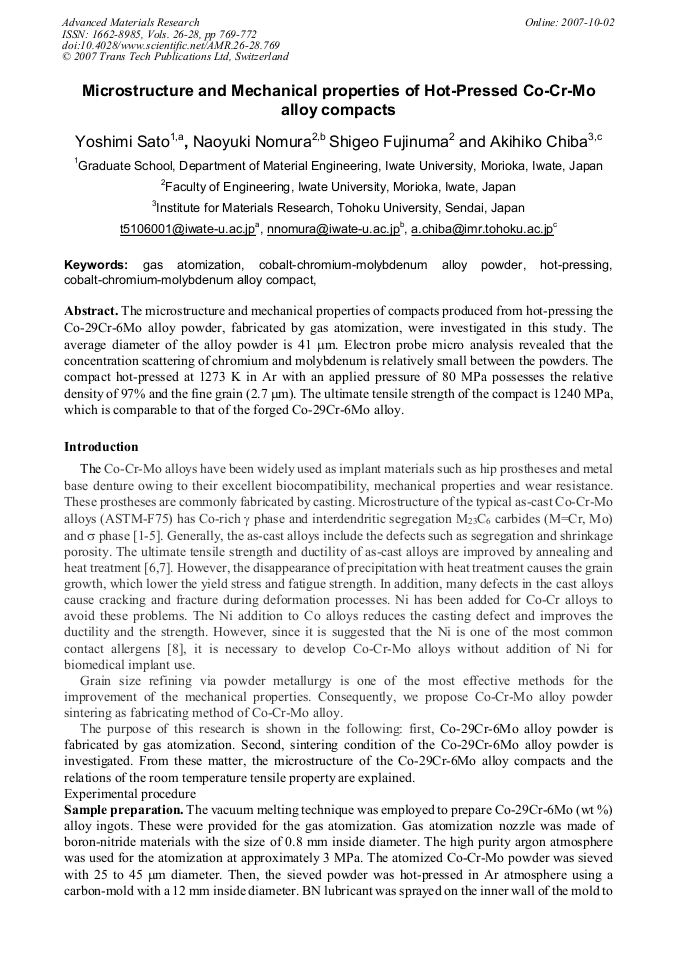 Advanced Materials Research
ISSN: 1662-8985, Vols. 26-28, pp 769-772
doi:10.4028/www.scientific.net/AMR.26-28.769
© 2007 Trans Tech Publications Ltd, Switzerland

Online: 2007-10-02

Microstructure and Mechanical properties of Hot-Pressed Co-Cr-Mo alloy compacts

Yoshimi Sato$^{1,a}$, Naoyuki Nomura$^{2,b}$ Shigeo Fujinuma$^{2}$ and Akihiko Chiba$^{3,c}$

$^{1}$Graduate School, Department of Material Engineering, Iwate University, Morioka, Iwate, Japan

$^{2}$Faculty of Engineering, Iwate University, Morioka, Iwate, Japan

$^{3}$Institute for Materials Research, Tohoku University, Sendai, Japan

t5106001@iwate-u.ac.jp$^{a}$, nnomura@iwate-u.ac.jp$^{b}$, a.chiba@imr.tohoku.ac.jp$^{c}$

Keywords: gas atomization, cobalt-chromium-molybdenum alloy powder, hot-pressing, cobalt-chromium-molybdenum alloy compact,

Abstract. The microstructure and mechanical properties of compacts produced from hot-pressing the Co-29Cr-6Mo alloy powder, fabricated by gas atomization, were investigated in this study. The average diameter of the alloy powder is 41 μm. Electron probe micro analysis revealed that the concentration scattering of chromium and molybdenum is relatively small between the powders. The compact hot-pressed at 1273 K in Ar with an applied pressure of 80 MPa possesses the relative density of 97% and the fine grain (2.7 μm). The ultimate tensile strength of the compact is 1240 MPa, which is comparable to that of the forged Co-29Cr-6Mo alloy.

Introduction

The Co-Cr-Mo alloys have been widely used as implant materials such as hip prostheses and metal base denture owing to their excellent biocompatibility, mechanical properties and wear resistance. These prostheses are commonly fabricated by casting. Microstructure of the typical as-cast Co-Cr-Mo alloys (ASTM-F75) has Co-rich γ phase and interdendritic segregation $M_{23}C_6$ carbides (M=Cr, Mo) and σ phase [1-5]. Generally, the as-cast alloys include the defects such as segregation and shrinkage porosity. The ultimate tensile strength and ductility of as-cast alloys are improved by annealing and heat treatment [6,7]. However, the disappearance of precipitation with heat treatment causes the grain growth, which lower the yield stress and fatigue strength. In addition, many defects in the cast alloys cause cracking and fracture during deformation processes. Ni has been added for Co-Cr alloys to avoid these problems. The Ni addition to Co alloys reduces the casting defect and improves the ductility and the strength. However, since it is suggested that the Ni is one of the most common contact allergens [8], it is necessary to develop Co-Cr-Mo alloys without addition of Ni for biomedical implant use.

Grain size refining via powder metallurgy is one of the most effective methods for the improvement of the mechanical properties. Consequently, we propose Co-Cr-Mo alloy powder sintering as fabricating method of Co-Cr-Mo alloy.

The purpose of this research is shown in the following: first, Co-29Cr-6Mo alloy powder is fabricated by gas atomization. Second, sintering condition of the Co-29Cr-6Mo alloy powder is investigated. From these matter, the microstructure of the Co-29Cr-6Mo alloy compacts and the relations of the room temperature tensile property are explained.

Experimental procedure

Sample preparation. The vacuum melting technique was employed to prepare Co-29Cr-6Mo (wt %) alloy ingots. These were provided for the gas atomization. Gas atomization nozzle was made of boron-nitride materials with the size of 0.8 mm inside diameter. The high purity argon atmosphere was used for the atomization at approximately 3 MPa. The atomized Co-Cr-Mo powder was sieved with 25 to 45 μm diameter. Then, the sieved powder was hot-pressed in Ar atmosphere using a carbon-mold with a 12 mm inside diameter. BN lubricant was sprayed on the inner wall of the mold to